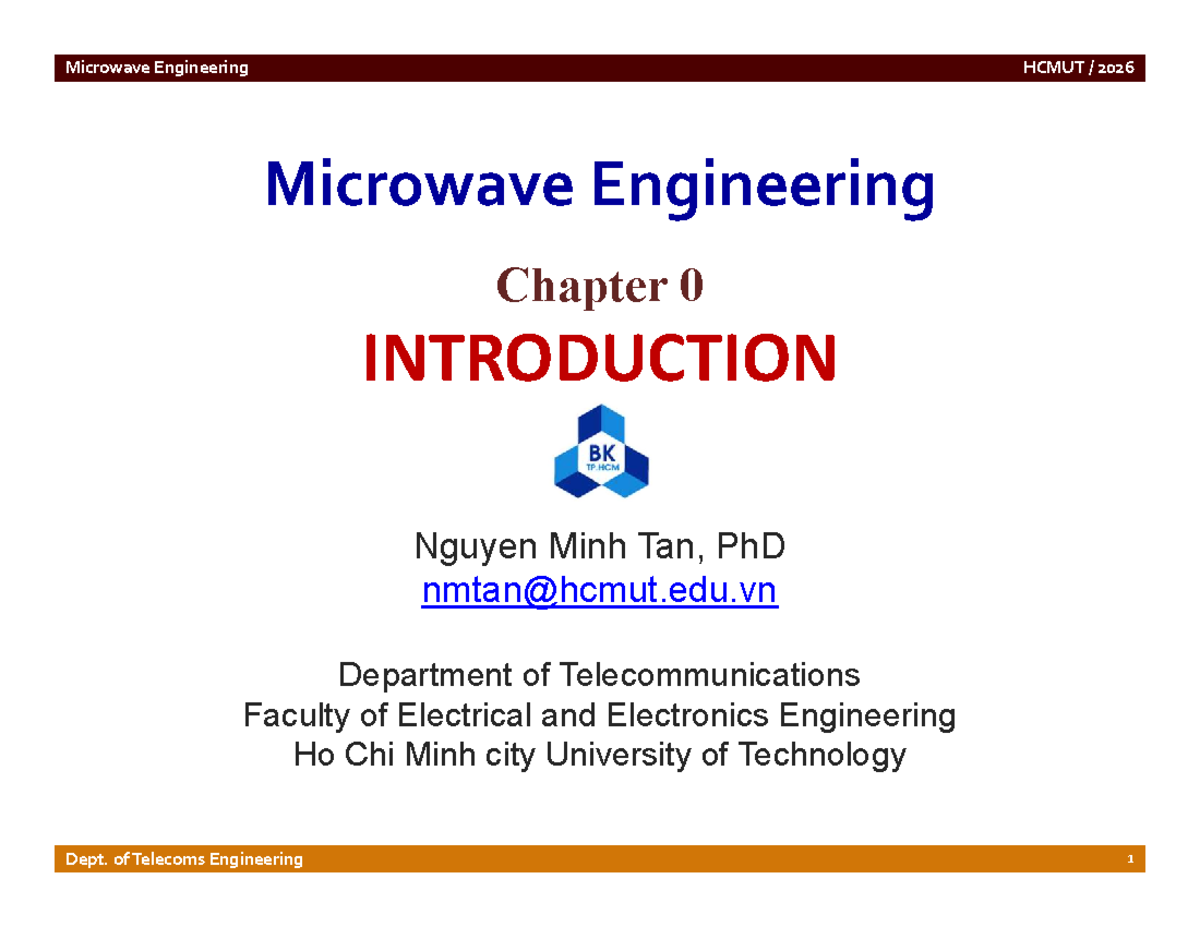 Microwave Engineering HCMUT / 2026

Microwave Engineering

Chapter 0
INTRODUCTION

BK
TP.HCM

Nguyen Minh Tan, PhD
nmtan@hcmut.edu.vn

Department of Telecommunications
Faculty of Electrical and Electronics Engineering
Ho Chi Minh city University of Technology

Dept. of Telecoms Engineering 1